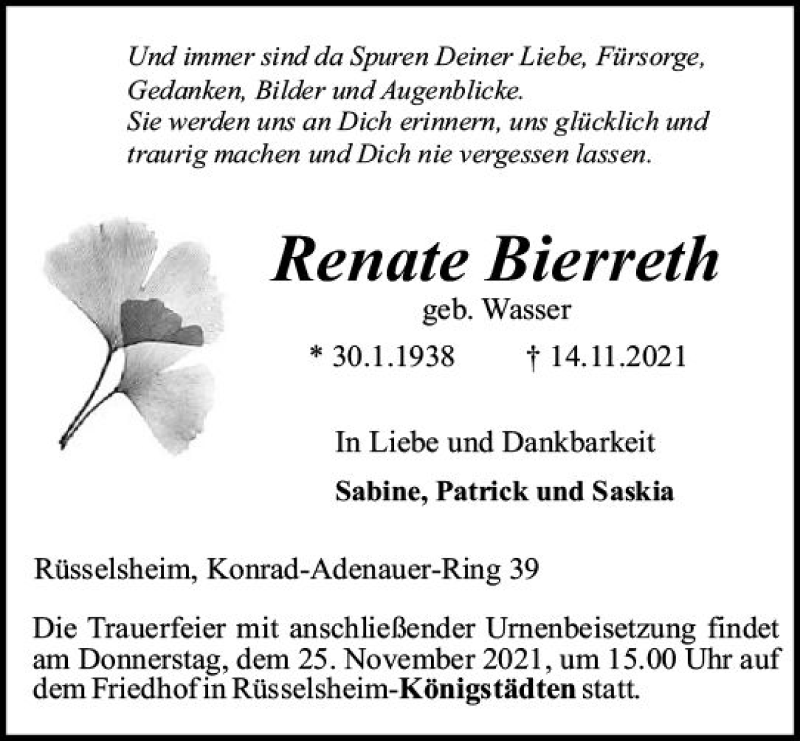 Und immer sind da Spuren Deiner Liebe, Fürsorge,
Gedanken, Bilder und Augenblicke.
Sie werden uns an Dich erinnern, uns glücklich und
traurig machen und Dich nie vergessen lassen.

Renate Bierreth

geb. Wasser

* 30.1.1938 † 14.11.2021

In Liebe und Dankbarkeit

Sabine, Patrick und Saskia

Rüsselsheim, Konrad-Adenauer-Ring 39

Die Trauerfeier mit anschließender Urnenbeisetzung findet am Donnerstag, dem 25. November 2021, um 15.00 Uhr auf dem Friedhof in Rüsselsheim-Königstädten statt.